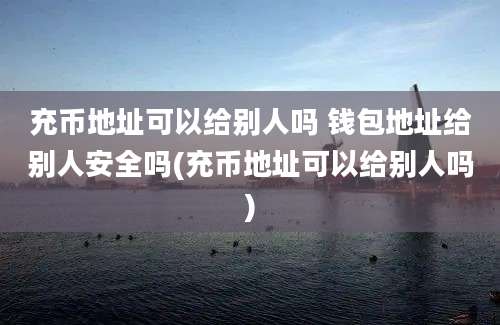 充币地址可以给别人吗 钱包地址给别人安全吗(充币地址可以给别人吗)